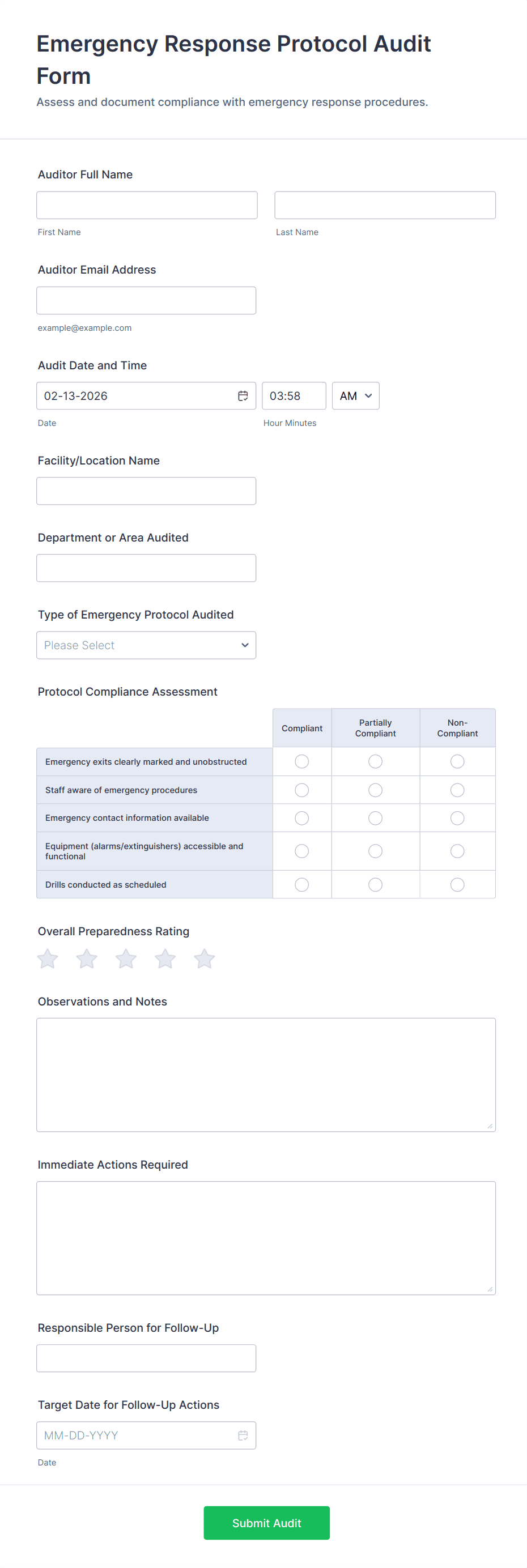 Emergency Response Protocol Audit Form

Assess and document compliance with emergency response procedures.

Auditor Full Name

First Name

Last Name

Auditor Email Address

example@example.com

Audit Date and Time

02-13-2026

03:58

AM

Date

Hour Minutes

Facility/Location Name

Department or Area Audited

Type of Emergency Protocol Audited

Please Select

Protocol Compliance Assessment

| | Compliant | Partially Compliant | Non-Compliant |
|---|---|---|---|
| Emergency exits clearly marked and unobstructed | | | |
| Staff aware of emergency procedures | | | |
| Emergency contact information available | | | |
| Equipment (alarms/extinguishers) accessible and functional | | | |
| Drills conducted as scheduled | | | |

Overall Preparedness Rating

Observations and Notes

Immediate Actions Required

Responsible Person for Follow-Up

Target Date for Follow-Up Actions

MM-DD-YYYY

Date

Submit Audit